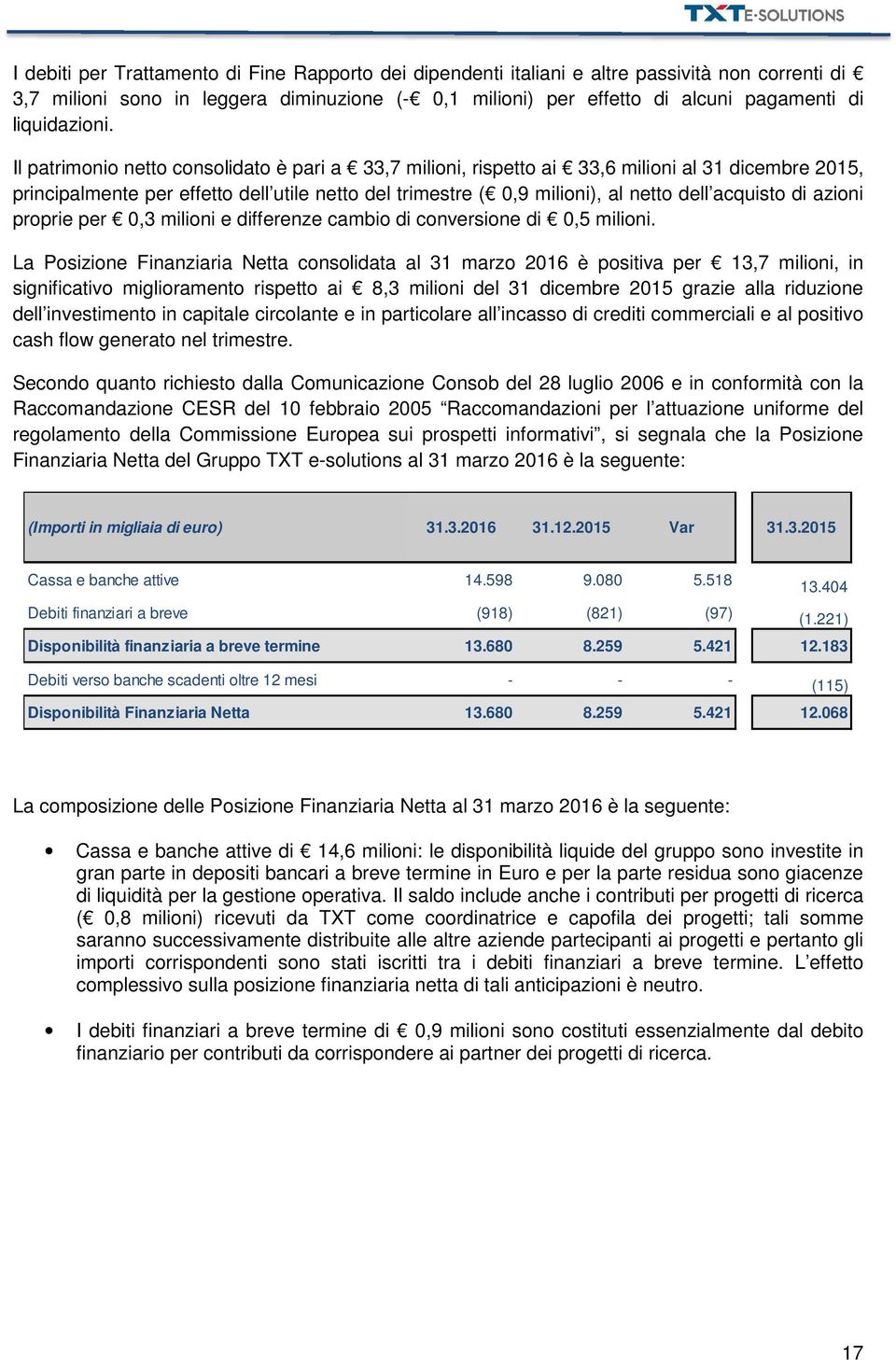 TXT E-SOLUTIONS

I debiti per Trattamento di Fine Rapporto dei dipendenti italiani e altre passività non correnti di € 3,7 milioni sono in leggera diminuzione (-€ 0,1 milioni) per effetto di alcuni pagamenti di liquidazioni.

Il patrimonio netto consolidato è pari a € 33,7 milioni, rispetto ai € 33,6 milioni al 31 dicembre 2015, principalmente per effetto dell'utile netto del trimestre (€ 0,9 milioni), al netto dell'acquisto di azioni proprie per € 0,3 milioni e differenze cambio di conversione di € 0,5 milioni.

La Posizione Finanziaria Netta consolidata al 31 marzo 2016 è positiva per € 13,7 milioni, in significativo miglioramento rispetto ai € 8,3 milioni del 31 dicembre 2015 grazie alla riduzione dell'investimento in capitale circolante e in particolare all'incasso di crediti commerciali e al positivo cash flow generato nel trimestre.

Secondo quanto richiesto dalla Comunicazione Consob del 28 luglio 2006 e in conformità con la Raccomandazione CESR del 10 febbraio 2005 "Raccomandazioni per l'attuazione uniforme del regolamento della Commissione Europea sui prospetti informativi", si segnala che la Posizione Finanziaria Netta del Gruppo TXT e-solutions al 31 marzo 2016 è la seguente:

| (Importi in migliaia di euro) | 31.3.2016 | 31.12.2015 | Var | 31.3.2015 |
|---|---|---|---|---|
| Cassa e banche attive | 14.598 | 9.080 | 5.518 | 13.404 |
| Debiti finanziari a breve | (918) | (821) | (97) | (1.221) |
| Disponibilità finanziaria a breve termine | 13.680 | 8.259 | 5.421 | 12.183 |
| Debiti verso banche scadenti oltre 12 mesi | - | - | - | (115) |
| Disponibilità Finanziaria Netta | 13.680 | 8.259 | 5.421 | 12.068 |

La composizione delle Posizione Finanziaria Netta al 31 marzo 2016 è la seguente:

• Cassa e banche attive di € 14,6 milioni: le disponibilità liquide del gruppo sono investite in gran parte in depositi bancari a breve termine in Euro e per la parte residua sono giacenze di liquidità per la gestione operativa. Il saldo include anche i contributi per progetti di ricerca (€ 0,8 milioni) ricevuti da TXT come coordinatrice e capofila dei progetti; tali somme saranno successivamente distribuite alle altre aziende partecipanti ai progetti e pertanto gli importi corrispondenti sono stati iscritti tra i debiti finanziari a breve termine. L'effetto complessivo sulla posizione finanziaria netta di tali anticipazioni è neutro.

• I debiti finanziari a breve termine di € 0,9 milioni sono costituti essenzialmente dal debito finanziario per contributi da corrispondere ai partner dei progetti di ricerca.

17